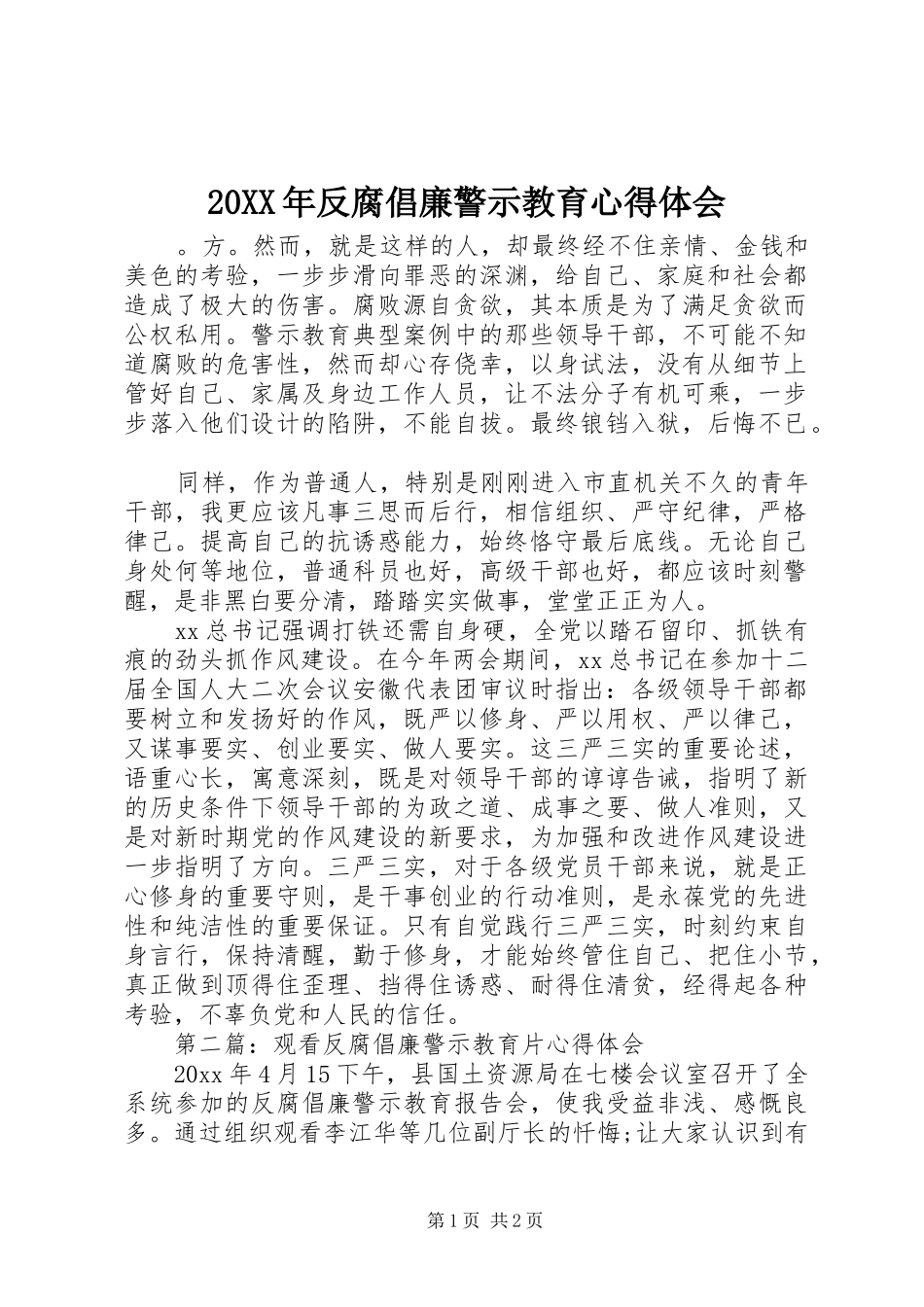 20XX年反腐倡廉警示教育心得体会

。方。然而，就是这样的人，却最终经不住亲情、金钱和美色的考验，一步步滑向罪恶的深渊，给自己、家庭和社会都造成了极大的伤害。腐败源自贪欲，其本质是为了满足贪欲而公权私用。警示教育典型案例中的那些领导干部，不可能不知道腐败的危害性，然而却心存侥幸，以身试法，没有从细节上管好自己、家属及身边工作人员，让不法分子有机可乘，一步步落入他们设计的陷阱，不能自拔。最终锒铛入狱，后悔不已。

同样，作为普通人，特别是刚刚进入市直机关不久的青年干部，我更应该凡事三思而后行，相信组织、严守纪律，严格律己。提高自己的抗诱惑能力，始终恪守最后底线。无论自己身处何等地位，普通科员也好，高级干部也好，都应该时刻警醒，是非黑白要分清，踏踏实实做事，堂堂正正为人。

xx总书记强调打铁还需自身硬，全党以踏石留印、抓铁有痕的劲头抓作风建设。在今年两会期间，xx总书记在参加十二届全国人大二次会议安徽代表团审议时指出：各级领导干部都要树立和发扬好的作风，既严以修身、严以用权、严以律己，又谋事要实、创业要实、做人要实。这三严三实的重要论述，语重心长，寓意深刻，既是对领导干部的谆谆告诫，指明了新的历史条件下领导干部的为政之道、成事之要、做人准则，又是对新时期党的作风建设的新要求，为加强和改进作风建设进一步指明了方向。三严三实，对于各级党员干部来说，就是正心修身的重要守则，是干事创业的行动准则，是永葆党的先进性和纯洁性的重要保证。只有自觉践行三严三实，时刻约束自身言行，保持清醒，勤于修身，才能始终管住自己、把住小节，真正做到顶得住歪理、挡得住诱惑、耐得住清贫，经得起各种考验，不辜负党和人民的信任。

第二篇：观看反腐倡廉警示教育片心得体会

20xx年4月15下午，县国土资源局在七楼会议室召开了全系统参加的反腐倡廉警示教育报告会，使我受益非浅、感慨良多。通过组织观看李江华等几位副厅长的忏悔;让大家认识到有

第1页 共2页